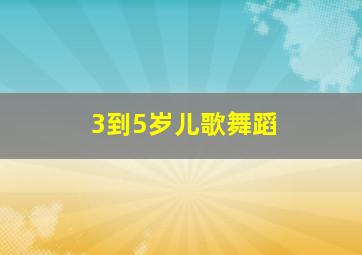 3到5岁儿歌舞蹈